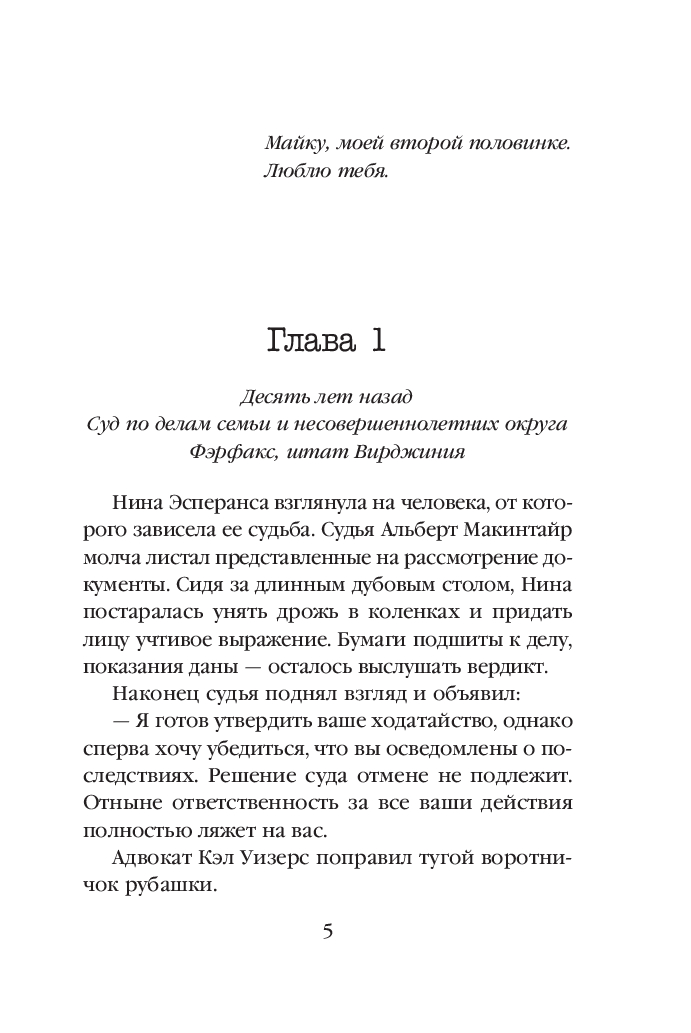 Майку, моей второй половинке.
Люблю тебя.

Глава 1

Десять лет назад
Суд по делам семьи и несовершеннолетних округа Фэрфакс, штат Вирджиния

Нина Эсперанса взглянула на человека, от которого зависела ее судьба. Судья Альберт Макинтайр молча листал представленные на рассмотрение документы. Сидя за длинным дубовым столом, Нина постаралась унять дрожь в коленках и придать лицу учтивое выражение. Бумаги подшиты к делу, показания даны — осталось выслушать вердикт.

Наконец судья поднял взгляд и объявил:

— Я готов утвердить ваше ходатайство, однако сперва хочу убедиться, что вы осведомлены о последствиях. Решение суда отмене не подлежит. Отныне ответственность за все ваши действия полностью ляжет на вас.

Адвокат Кэл Уизерс поправил тугой воротничок рубашки.

5